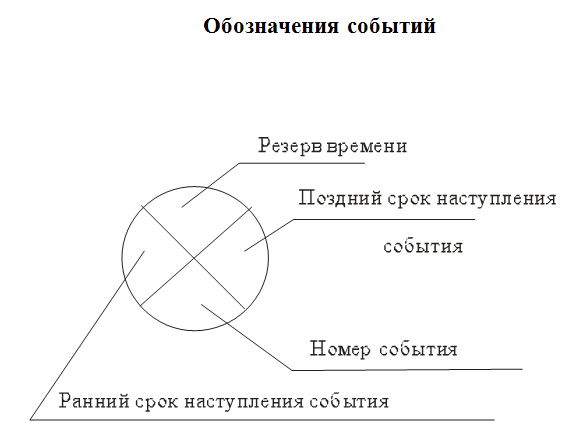 Обозначения событий

Резерв времени

Поздний срок наступления события

Номер события

Ранний срок наступления события